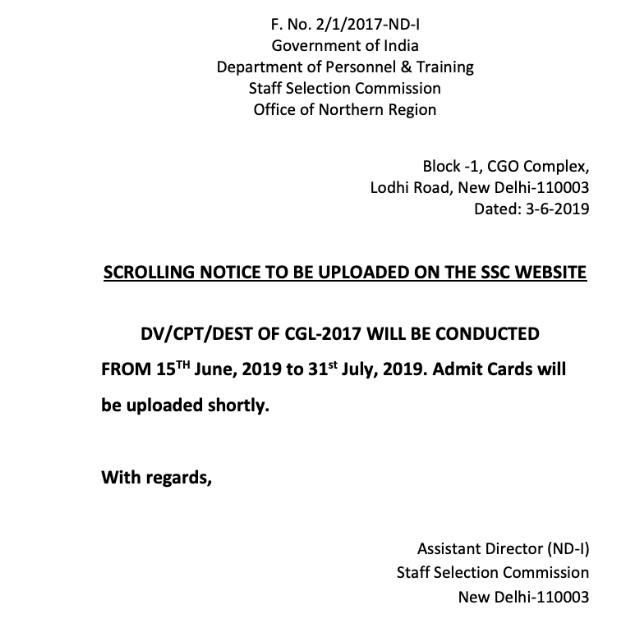 F. No. 2/1/2017-ND-I
Government of India
Department of Personnel & Training
Staff Selection Commission
Office of Northern Region

Block -1, CGO Complex,
Lodhi Road, New Delhi-110003
Dated: 3-6-2019

SCROLLING NOTICE TO BE UPLOADED ON THE SSC WEBSITE

DV/CPT/DEST OF CGL-2017 WILL BE CONDUCTED FROM 15TH June, 2019 to 31st July, 2019. Admit Cards will be uploaded shortly.

With regards,

Assistant Director (ND-I)
Staff Selection Commission
New Delhi-110003